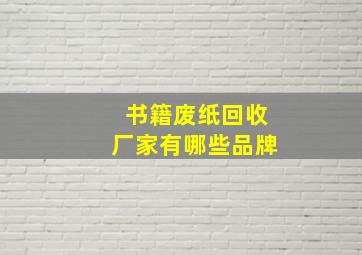 书籍废纸回收
厂家有哪些品牌